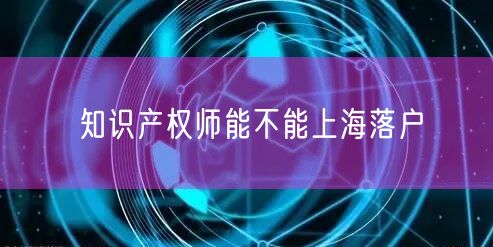 知识产权师能不能上海落户